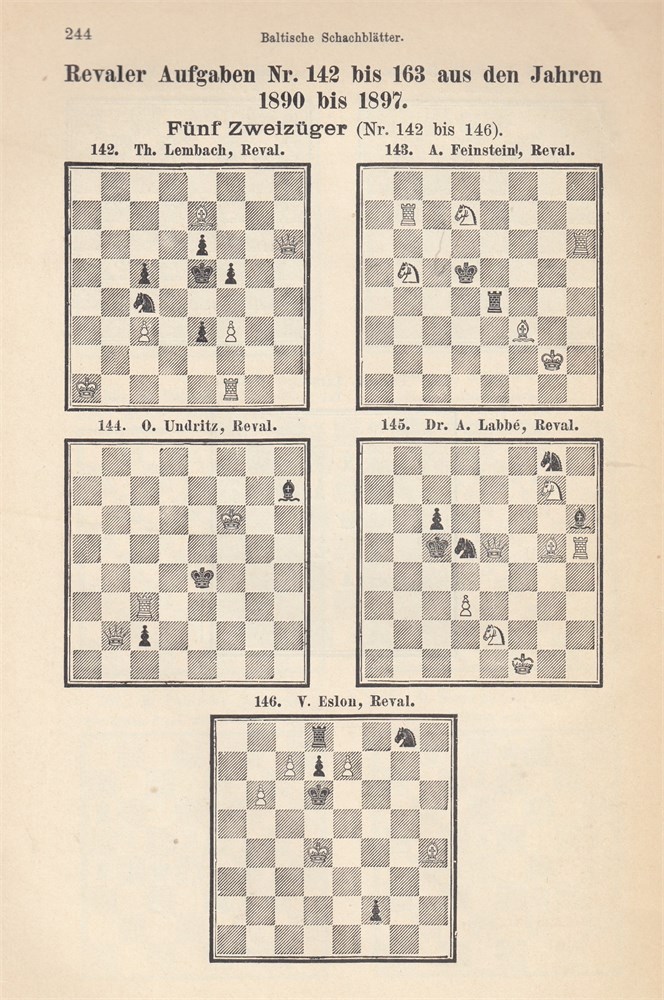 244

Baltische Schachblätter.

Revaler Aufgaben Nr. 142 bis 163 aus den Jahren 1890 bis 1897.

Fünf Zweizüger (Nr. 142 bis 146).

142. Th. Lembach, Reval.

143. A. Feinstein, Reval.

144. O. Undritz, Reval.

145. Dr. A. Labbé, Reval.

146. V. Eslon, Reval.